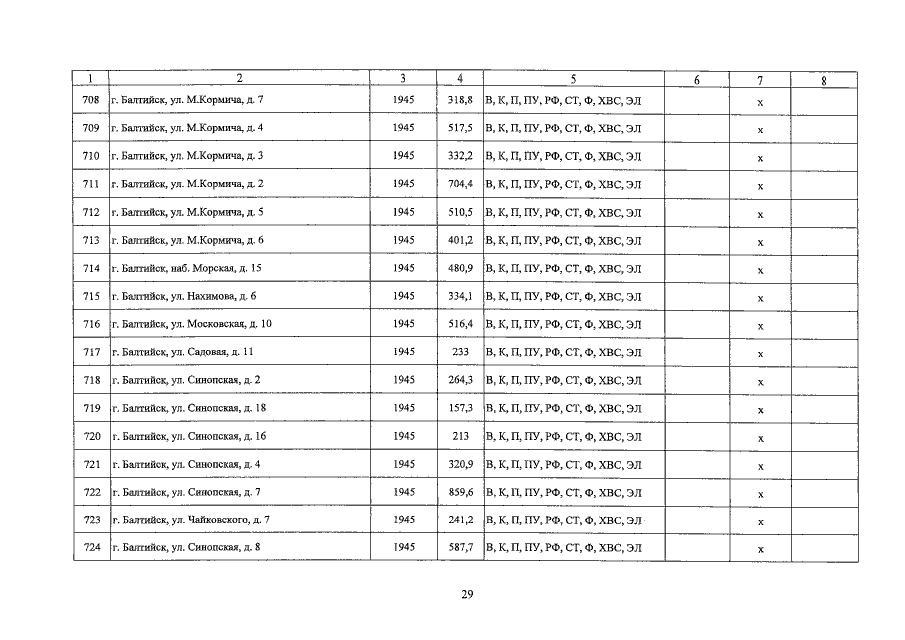 | 1 | 2 | 3 | 4 | 5 | 6 | 7 | 8 |
|---|---|---|---|---|---|---|---|
| 708 | г. Балтийск, ул. М.Кормича, д. 7 | 1945 | 318,8 | В, К, П, ПУ, РФ, СТ, Ф, ХВС, ЭЛ | | х | |
| 709 | г. Балтийск, ул. М.Кормича, д. 4 | 1945 | 517,5 | В, К, П, ПУ, РФ, СТ, Ф, ХВС, ЭЛ | | х | |
| 710 | г. Балтийск, ул. М.Кормича, д. 3 | 1945 | 332,2 | В, К, П, ПУ, РФ, СТ, Ф, ХВС, ЭЛ | | х | |
| 711 | г. Балтийск, ул. М.Кормича, д. 2 | 1945 | 704,4 | В, К, П, ПУ, РФ, СТ, Ф, ХВС, ЭЛ | | х | |
| 712 | г. Балтийск, ул. М.Кормича, д. 5 | 1945 | 510,5 | В, К, П, ПУ, РФ, СТ, Ф, ХВС, ЭЛ | | х | |
| 713 | г. Балтийск, ул. М.Кормича, д. 6 | 1945 | 401,2 | В, К, П, ПУ, РФ, СТ, Ф, ХВС, ЭЛ | | х | |
| 714 | г. Балтийск, наб. Морская, д. 15 | 1945 | 480,9 | В, К, П, ПУ, РФ, СТ, Ф, ХВС, ЭЛ | | х | |
| 715 | г. Балтийск, ул. Нахимова, д. 6 | 1945 | 334,1 | В, К, П, ПУ, РФ, СТ, Ф, ХВС, ЭЛ | | х | |
| 716 | г. Балтийск, ул. Московская, д. 10 | 1945 | 516,4 | В, К, П, ПУ, РФ, СТ, Ф, ХВС, ЭЛ | | х | |
| 717 | г. Балтийск, ул. Садовая, д. 11 | 1945 | 233 | В, К, П, ПУ, РФ, СТ, Ф, ХВС, ЭЛ | | х | |
| 718 | г. Балтийск, ул. Синопская, д. 2 | 1945 | 264,3 | В, К, П, ПУ, РФ, СТ, Ф, ХВС, ЭЛ | | х | |
| 719 | г. Балтийск, ул. Синопская, д. 18 | 1945 | 157,3 | В, К, П, ПУ, РФ, СТ, Ф, ХВС, ЭЛ | | х | |
| 720 | г. Балтийск, ул. Синопская, д. 16 | 1945 | 213 | В, К, П, ПУ, РФ, СТ, Ф, ХВС, ЭЛ | | х | |
| 721 | г. Балтийск, ул. Синопская, д. 4 | 1945 | 320,9 | В, К, П, ПУ, РФ, СТ, Ф, ХВС, ЭЛ | | х | |
| 722 | г. Балтийск, ул. Синопская, д. 7 | 1945 | 859,6 | В, К, П, ПУ, РФ, СТ, Ф, ХВС, ЭЛ | | х | |
| 723 | г. Балтийск, ул. Чайковского, д. 7 | 1945 | 241,2 | В, К, П, ПУ, РФ, СТ, Ф, ХВС, ЭЛ | | х | |
| 724 | г. Балтийск, ул. Синопская, д. 8 | 1945 | 587,7 | В, К, П, ПУ, РФ, СТ, Ф, ХВС, ЭЛ | | х | |

29